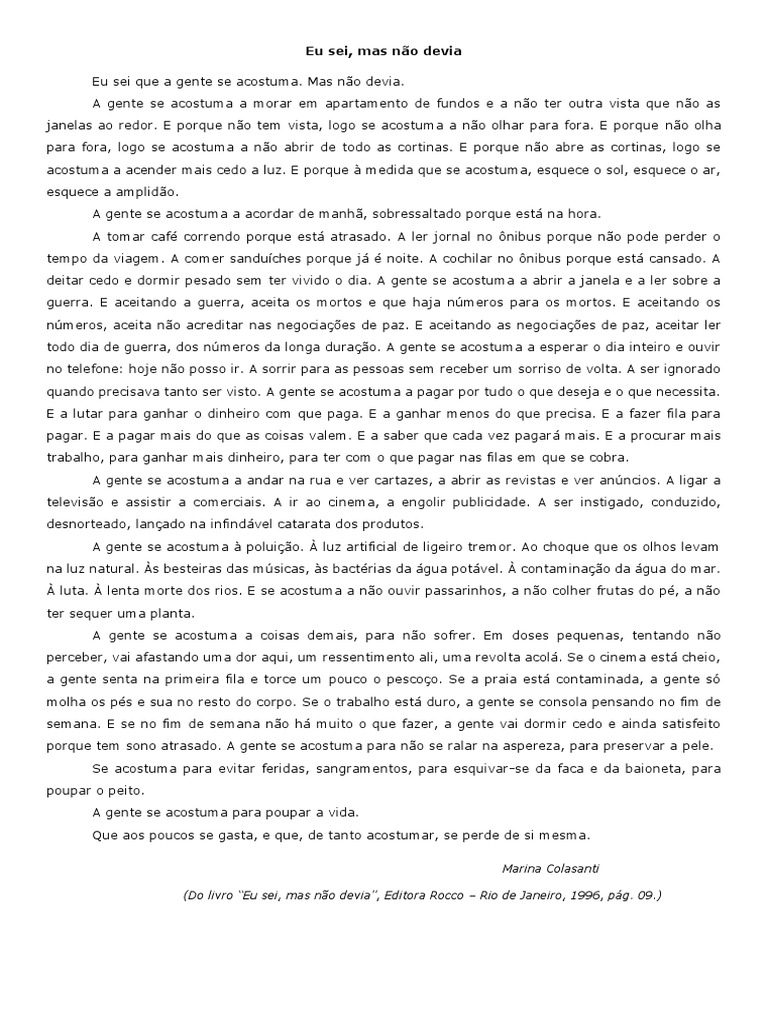 Eu sei, mas não devia

Eu sei que a gente se acostuma. Mas não devia.

A gente se acostuma a morar em apartamento de fundos e a não ter outra vista que não as janelas ao redor. E porque não tem vista, logo se acostuma a não olhar para fora. E porque não olha para fora, logo se acostuma a não abrir de todo as cortinas. E porque não abre as cortinas, logo se acostuma a acender mais cedo a luz. E porque à medida que se acostuma, esquece o sol, esquece o ar, esquece a amplidão.

A gente se acostuma a acordar de manhã, sobressaltado porque está na hora.

A tomar café correndo porque está atrasado. A ler jornal no ônibus porque não pode perder o tempo da viagem. A comer sanduíches porque já é noite. A cochilar no ônibus porque está cansado. A deitar cedo e dormir pesado sem ter vivido o dia. A gente se acostuma a abrir a janela e a ler sobre a guerra. E aceitando a guerra, aceita os mortos e que haja números para os mortos. E aceitando os números, aceita não acreditar nas negociações de paz. E aceitando as negociações de paz, aceitar ler todo dia de guerra, dos números da longa duração. A gente se acostuma a esperar o dia inteiro e ouvir no telefone: hoje não posso ir. A sorrir para as pessoas sem receber um sorriso de volta. A ser ignorado quando precisava tanto ser visto. A gente se acostuma a pagar por tudo o que deseja e o que necessita. E a lutar para ganhar o dinheiro com que paga. E a ganhar menos do que precisa. E a fazer fila para pagar. E a pagar mais do que as coisas valem. E a saber que cada vez pagará mais. E a procurar mais trabalho, para ganhar mais dinheiro, para ter com o que pagar nas filas em que se cobra.

A gente se acostuma a andar na rua e ver cartazes, a abrir as revistas e ver anúncios. A ligar a televisão e assistir a comerciais. A ir ao cinema, a engolir publicidade. A ser instigado, conduzido, desnorteado, lançado na infindável catarata dos produtos.

A gente se acostuma à poluição. À luz artificial de ligeiro tremor. Ao choque que os olhos levam na luz natural. Às besteiras das músicas, às bactérias da água potável. À contaminação da água do mar. À luta. À lenta morte dos rios. E se acostuma a não ouvir passarinhos, a não colher frutas do pé, a não ter sequer uma planta.

A gente se acostuma a coisas demais, para não sofrer. Em doses pequenas, tentando não perceber, vai afastando uma dor aqui, um ressentimento ali, uma revolta acolá. Se o cinema está cheio, a gente senta na primeira fila e torce um pouco o pescoço. Se a praia está contaminada, a gente só molha os pés e sua no resto do corpo. Se o trabalho está duro, a gente se consola pensando no fim de semana. E se no fim de semana não há muito o que fazer, a gente vai dormir cedo e ainda satisfeito porque tem sono atrasado. A gente se acostuma para não se ralar na aspereza, para preservar a pele.

Se acostuma para evitar feridas, sangramentos, para esquivar-se da faca e da baioneta, para poupar o peito.

A gente se acostuma para poupar a vida.

Que aos poucos se gasta, e que, de tanto acostumar, se perde de si mesma.

Marina Colasanti

(Do livro "Eu sei, mas não devia", Editora Rocco – Rio de Janeiro, 1996, pág. 09.)